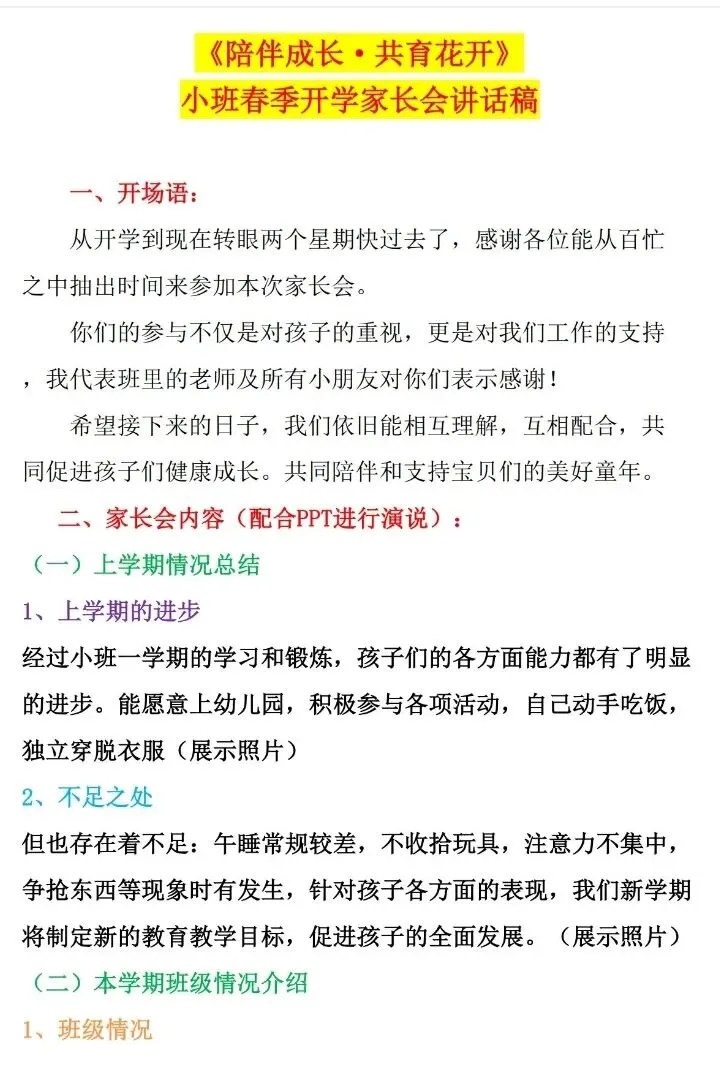 《陪伴成长·共育花开》
小班春季开学家长会讲话稿

一、开场语：

从开学到现在转眼两个星期快过去了，感谢各位能从百忙之中抽出时间来参加本次家长会。

你们的参与不仅是对孩子的重视，更是对我们工作的支持，我代表班里的老师及所有小朋友对你们表示感谢！

希望接下来的日子，我们依旧能相互理解，互相配合，共同促进孩子们健康成长。共同陪伴和支持宝贝们的美好童年。

二、家长会内容（配合PPT进行演说）：

（一）上学期情况总结

1、上学期的进步

经过小班一学期的学习和锻炼，孩子们的各方面能力都有了明显的进步。能愿意上幼儿园，积极参与各项活动，自己动手吃饭，独立穿脱衣服（展示照片）

2、不足之处

但也存在着不足：午睡常规较差，不收拾玩具，注意力不集中，争抢东西等现象时有发生，针对孩子各方面的表现，我们新学期将制定新的教育教学目标，促进孩子的全面发展。（展示照片）

（二）本学期班级情况介绍

1、班级情况